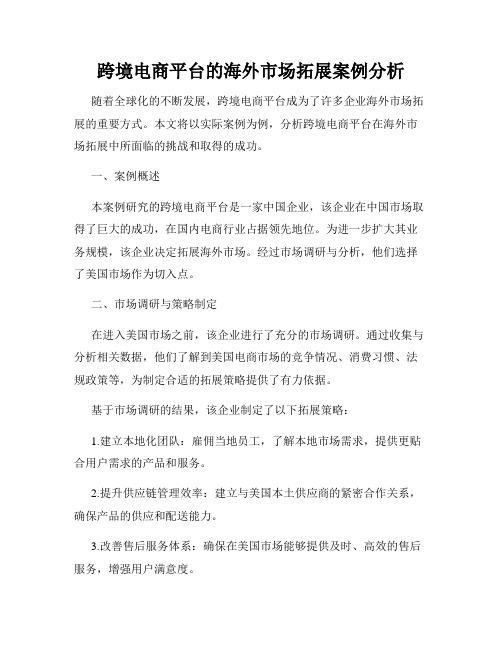 跨境电商平台的海外市场拓展案例分析

随着全球化的不断发展，跨境电商平台成为了许多企业海外市场拓展的重要方式。本文将以实际案例为例，分析跨境电商平台在海外市场拓展中所面临的挑战和取得的成功。

一、案例概述

本案例研究的跨境电商平台是一家中国企业，该企业在中国市场取得了巨大的成功，在国内电商行业占据领先地位。为进一步扩大其业务规模，该企业决定拓展海外市场。经过市场调研与分析，他们选择了美国市场作为切入点。

二、市场调研与策略制定

在进入美国市场之前，该企业进行了充分的市场调研。通过收集与分析相关数据，他们了解到美国电商市场的竞争情况、消费习惯、法规政策等，为制定合适的拓展策略提供了有力依据。

基于市场调研的结果，该企业制定了以下拓展策略：

1.建立本地化团队：雇佣当地员工，了解本地市场需求，提供更贴合用户需求的产品和服务。

2.提升供应链管理效率：建立与美国本土供应商的紧密合作关系，确保产品的供应和配送能力。

3.改善售后服务体系：确保在美国市场能够提供及时、高效的售后服务，增强用户满意度。